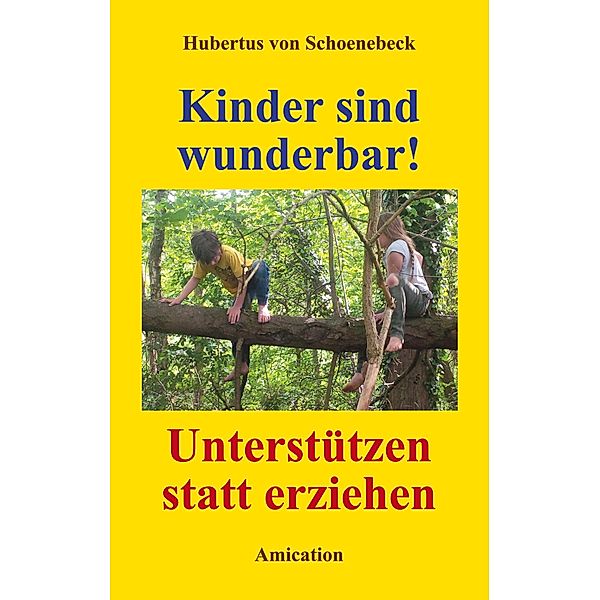 Hubertus von Schoenebeck

Kinder sind wunderbar!

Unterstützen statt erziehen

Amication